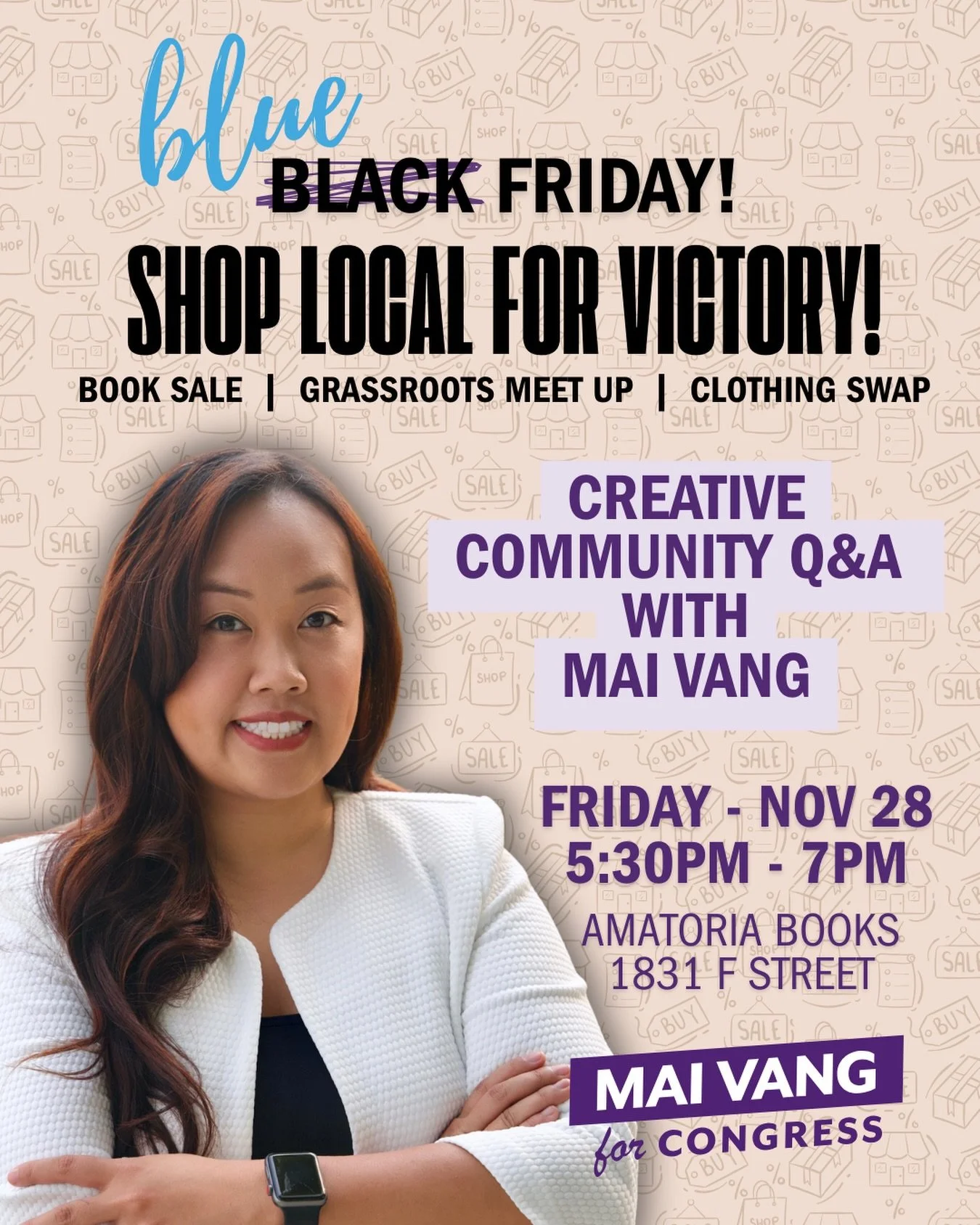 blue
BLACK FRIDAY!
SHOP LOCAL FOR VICTORY!
BOOK SALE | GRASSROOTS MEET UP | CLOTHING SWAP

CREATIVE COMMUNITY Q&A WITH MAI VANG

FRIDAY - NOV 28
5:30PM - 7PM
AMATORIA BOOKS
1831 F STREET

MAI VANG
for CONGRESS